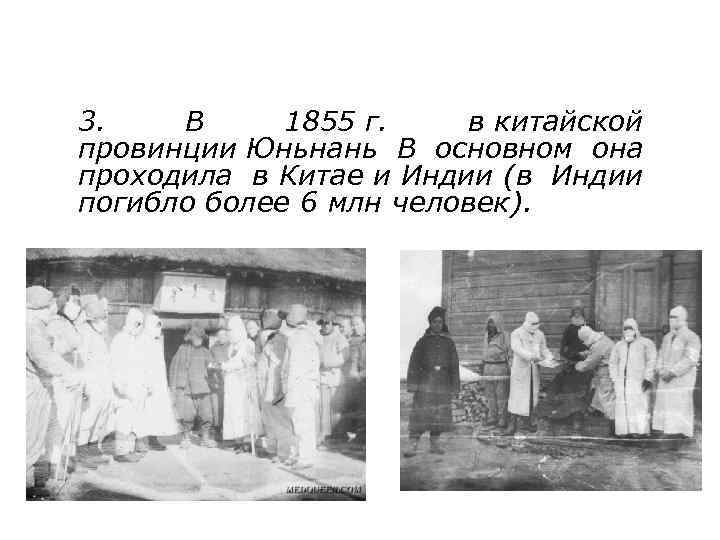 3. В 1855 г. в китайской провинции Юньнань В основном она проходила в Китае и Индии (в Индии погибло более 6 млн человек).